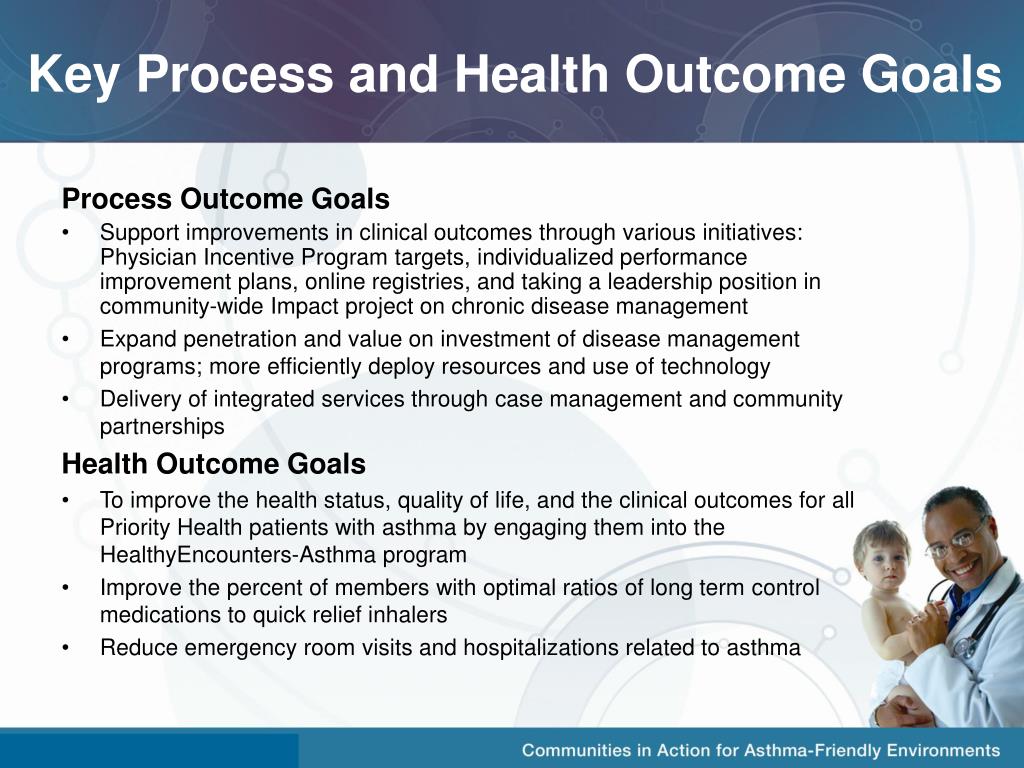 Key Process and Health Outcome Goals

Process Outcome Goals

• Support improvements in clinical outcomes through various initiatives: Physician Incentive Program targets, individualized performance improvement plans, online registries, and taking a leadership position in community-wide Impact project on chronic disease management

• Expand penetration and value on investment of disease management programs; more efficiently deploy resources and use of technology

• Delivery of integrated services through case management and community partnerships

Health Outcome Goals

• To improve the health status, quality of life, and the clinical outcomes for all Priority Health patients with asthma by engaging them into the HealthyEncounters-Asthma program

• Improve the percent of members with optimal ratios of long term control medications to quick relief inhalers

• Reduce emergency room visits and hospitalizations related to asthma

Communities in Action for Asthma-Friendly Environments